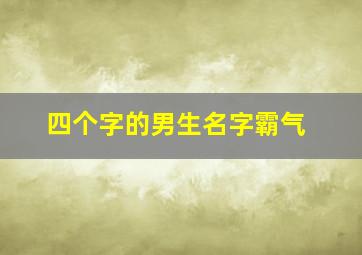 四个字的男生名字霸气